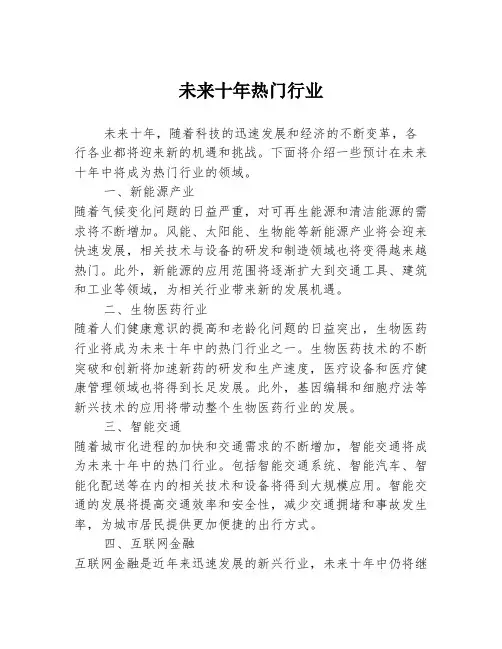 未来十年热门行业

未来十年，随着科技的迅速发展和经济的不断变革，各行各业都将迎来新的机遇和挑战。下面将介绍一些预计在未来十年中将成为热门行业的领域。

一、新能源产业

随着气候变化问题的日益严重，对可再生能源和清洁能源的需求将不断增加。风能、太阳能、生物能等新能源产业将会迎来快速发展，相关技术与设备的研发和制造领域也将变得越来越热门。此外，新能源的应用范围将逐渐扩大到交通工具、建筑和工业等领域，为相关行业带来新的发展机遇。

二、生物医药行业

随着人们健康意识的提高和老龄化问题的日益突出，生物医药行业将成为未来十年中的热门行业之一。生物医药技术的不断突破和创新将加速新药的研发和生产速度，医疗设备和医疗健康管理领域也将得到长足发展。此外，基因编辑和细胞疗法等新兴技术的应用将带动整个生物医药行业的发展。

三、智能交通

随着城市化进程的加快和交通需求的不断增加，智能交通将成为未来十年中的热门行业。包括智能交通系统、智能汽车、智能化配送等在内的相关技术和设备将得到大规模应用。智能交通的发展将提高交通效率和安全性，减少交通拥堵和事故发生率，为城市居民提供更加便捷的出行方式。

四、互联网金融

互联网金融是近年来迅速发展的新兴行业，未来十年中仍将继